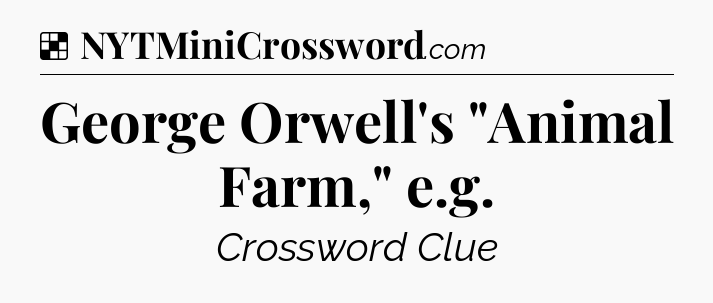 NYTMiniCrossword.com

George Orwell's "Animal Farm," e.g.

Crossword Clue